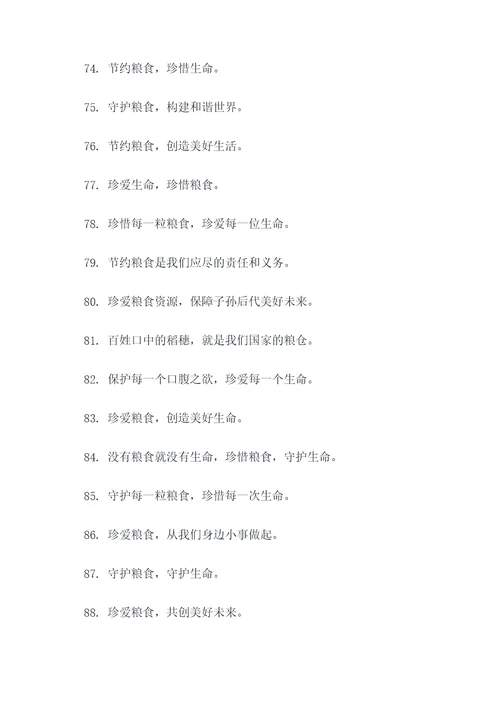 74. 节约粮食，珍惜生命。

75. 守护粮食，构建和谐世界。

76. 节约粮食，创造美好生活。

77. 珍爱生命，珍惜粮食。

78. 珍惜每一粒粮食，珍爱每一位生命。

79. 节约粮食是我们应尽的责任和义务。

80. 珍爱粮食资源，保障子孙后代美好未来。

81. 百姓口中的稻穗，就是我们国家的粮仓。

82. 保护每一个口腹之欲，珍爱每一个生命。

83. 珍爱粮食，创造美好生命。

84. 没有粮食就没有生命，珍惜粮食，守护生命。

85. 守护每一粒粮食，珍惜每一次生命。

86. 珍爱粮食，从我们身边小事做起。

87. 守护粮食，守护生命。

88. 珍爱粮食，共创美好未来。